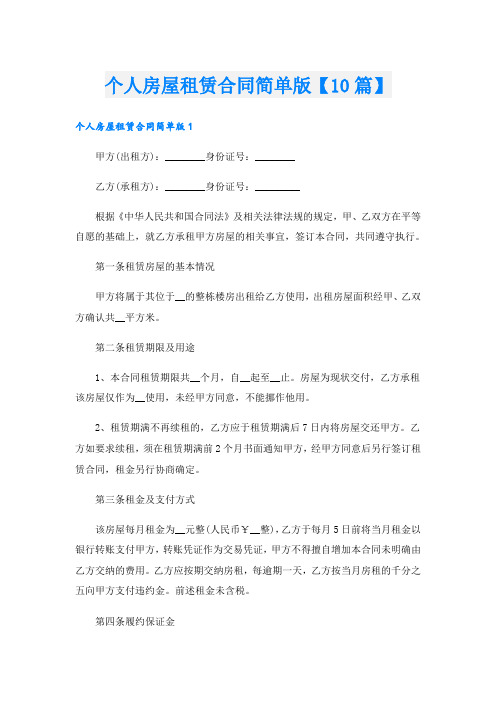 个人房屋租赁合同简单版【10篇】

个人房屋租赁合同简单版1

甲方(出租方)：________身份证号：________

乙方(承租方)：________身份证号：________

根据《中华人民共和国合同法》及相关法律法规的规定，甲、乙双方在平等自愿的基础上，就乙方承租甲方房屋的相关事宜，签订本合同，共同遵守执行。

第一条租赁房屋的基本情况

甲方将属于其位于__的整栋楼房出租给乙方使用，出租房屋面积经甲、乙双方确认共__平方米。

第二条租赁期限及用途

1、本合同租赁期限共__个月，自__起至__止。房屋为现状交付，乙方承租该房屋仅作为__使用，未经甲方同意，不能挪作他用。

2、租赁期满不再续租的，乙方应于租赁期满后7日内将房屋交还甲方。乙方如要求续租，须在租赁期满前2个月书面通知甲方，经甲方同意后另行签订租赁合同，租金另行协商确定。

第三条租金及支付方式

该房屋每月租金为__元整(人民币￥__整)，乙方于每月5日前将当月租金以银行转账支付甲方，转账凭证作为交易凭证，甲方不得擅自增加本合同未明确由乙方交纳的费用。乙方应按期交纳房租，每逾期一天，乙方按当月房租的千分之五向甲方支付违约金。前述租金未含税。

第四条履约保证金